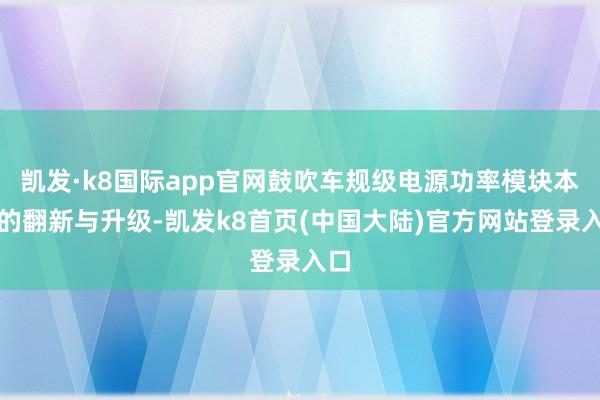 凯发·k8国际app官网鼓吹车规级电源功率模块本的翻新与升级-凯发k8首页(中国大陆)官方网站登录入登录入口